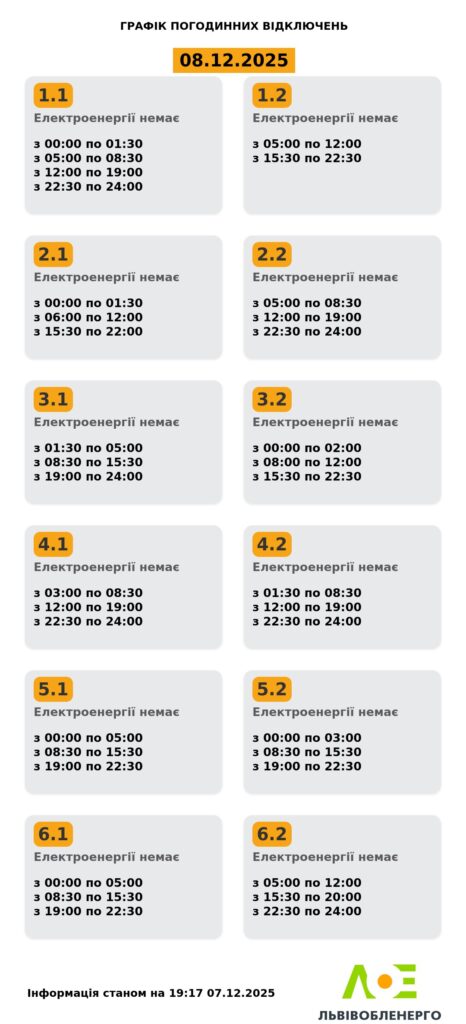 ГРАФІК ПОГОДИННИХ ВІДКЛЮЧЕНЬ

08.12.2025

1.1
Електроенергії немає

з 00:00 по 01:30
з 05:00 по 08:30
з 12:00 по 19:00
з 22:30 по 24:00

1.2
Електроенергії немає

з 05:00 по 12:00
з 15:30 по 22:30

2.1
Електроенергії немає

з 00:00 по 01:30
з 06:00 по 12:00
з 15:30 по 22:00

2.2
Електроенергії немає

з 05:00 по 08:30
з 12:00 по 19:00
з 22:30 по 24:00

3.1
Електроенергії немає

з 01:30 по 05:00
з 08:30 по 15:30
з 19:00 по 24:00

3.2
Електроенергії немає

з 00:00 по 02:00
з 08:00 по 12:00
з 15:30 по 22:30

4.1
Електроенергії немає

з 03:00 по 08:30
з 12:00 по 19:00
з 22:30 по 24:00

4.2
Електроенергії немає

з 01:30 по 08:30
з 12:00 по 19:00
з 22:30 по 24:00

5.1
Електроенергії немає

з 00:00 по 05:00
з 08:30 по 15:30
з 19:00 по 22:30

5.2
Електроенергії немає

з 00:00 по 03:00
з 08:30 по 15:30
з 19:00 по 22:30

6.1
Електроенергії немає

з 00:00 по 05:00
з 08:30 по 15:30
з 19:00 по 22:30

6.2
Електроенергії немає

з 05:00 по 12:00
з 15:30 по 20:00
з 22:30 по 24:00

Інформація станом на 19:17 07.12.2025

ЛЬВІВОБЛЕНЕРГО